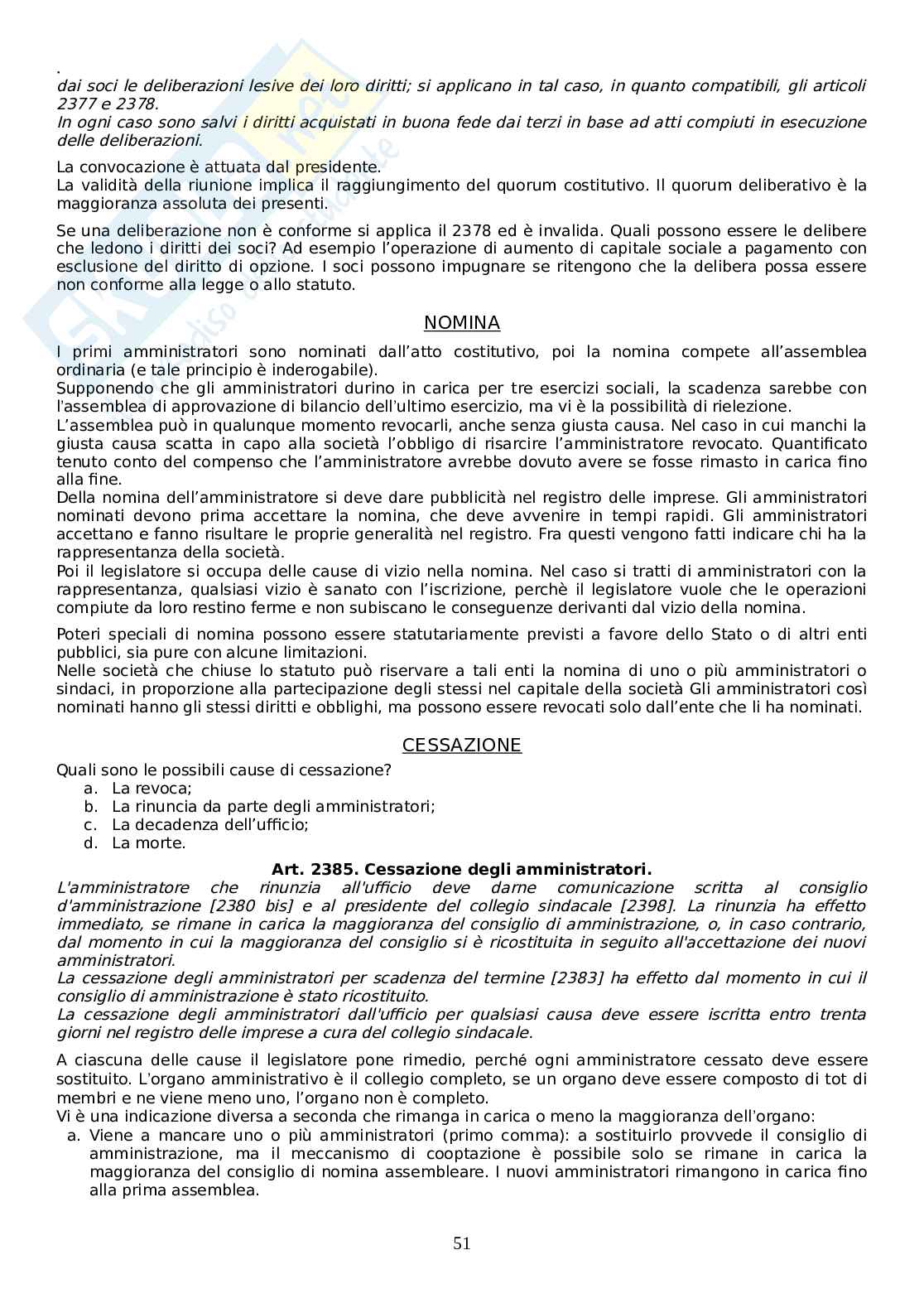 .
dai soci le deliberazioni lesive dei loro diritti; si applicano in tal caso, in quanto compatibili, gli articoli 2377 e 2378.
In ogni caso sono salvi i diritti acquistati in buona fede dai terzi in base ad atti compiuti in esecuzione delle deliberazioni.

La convocazione è attuata dal presidente.
La validità della riunione implica il raggiungimento del quorum costitutivo. Il quorum deliberativo è la maggioranza assoluta dei presenti.

Se una deliberazione non è conforme si applica il 2378 ed è invalida. Quali possono essere le delibere che ledono i diritti dei soci? Ad esempio l'operazione di aumento di capitale sociale a pagamento con esclusione del diritto di opzione. I soci possono impugnare se ritengono che la delibera possa essere non conforme alla legge o allo statuto.

NOMINA

I primi amministratori sono nominati dall'atto costitutivo, poi la nomina compete all'assemblea ordinaria (e tale principio è inderogabile).
Supponendo che gli amministratori durino in carica per tre esercizi sociali, la scadenza sarebbe con l'assemblea di approvazione di bilancio dell'ultimo esercizio, ma vi è la possibilità di rielezione.
L'assemblea può in qualunque momento revocarli, anche senza giusta causa. Nel caso in cui manchi la giusta causa scatta in capo alla società l'obbligo di risarcire l'amministratore revocato. Quantificato tenuto conto del compenso che l'amministratore avrebbe dovuto avere se fosse rimasto in carica fino alla fine.
Della nomina dell'amministratore si deve dare pubblicità nel registro delle imprese. Gli amministratori nominati devono prima accettare la nomina, che deve avvenire in tempi rapidi. Gli amministratori accettano e fanno risultare le proprie generalità nel registro. Fra questi vengono fatti indicare chi ha la rappresentanza della società.
Poi il legislatore si occupa delle cause di vizio nella nomina. Nel caso si tratti di amministratori con la rappresentanza, qualsiasi vizio è sanato con l'iscrizione, perchè il legislatore vuole che le operazioni compiute da loro restino ferme e non subiscano le conseguenze derivanti dal vizio della nomina.

Poteri speciali di nomina possono essere statutariamente previsti a favore dello Stato o di altri enti pubblici, sia pure con alcune limitazioni.
Nelle società che chiuse lo statuto può riservare a tali enti la nomina di uno o più amministratori o sindaci, in proporzione alla partecipazione degli stessi nel capitale della società Gli amministratori così nominati hanno gli stessi diritti e obblighi, ma possono essere revocati solo dall'ente che li ha nominati.

CESSAZIONE

Quali sono le possibili cause di cessazione?
a. La revoca;
b. La rinuncia da parte degli amministratori;
c. La decadenza dell'ufficio;
d. La morte.

Art. 2385. Cessazione degli amministratori.
L'amministratore che rinunzia all'ufficio deve darne comunicazione scritta al consiglio d'amministrazione [2380 bis] e al presidente del collegio sindacale [2398]. La rinunzia ha effetto immediato, se rimane in carica la maggioranza del consiglio di amministrazione, o, in caso contrario, dal momento in cui la maggioranza del consiglio si è ricostituita in seguito all'accettazione dei nuovi amministratori.
La cessazione degli amministratori per scadenza del termine [2383] ha effetto dal momento in cui il consiglio di amministrazione è stato ricostituito.
La cessazione degli amministratori dall'ufficio per qualsiasi causa deve essere iscritta entro trenta giorni nel registro delle imprese a cura del collegio sindacale.

A ciascuna delle cause il legislatore pone rimedio, perché ogni amministratore cessato deve essere sostituito. L'organo amministrativo è il collegio completo, se un organo deve essere composto di tot di membri e ne viene meno uno, l'organo non è completo.
Vi è una indicazione diversa a seconda che rimanga in carica o meno la maggioranza dell'organo:
a. Viene a mancare uno o più amministratori (primo comma): a sostituirlo provvede il consiglio di amministrazione, ma il meccanismo di cooptazione è possibile solo se rimane in carica la maggioranza del consiglio di nomina assembleare. I nuovi amministratori rimangono in carica fino alla prima assemblea.

51